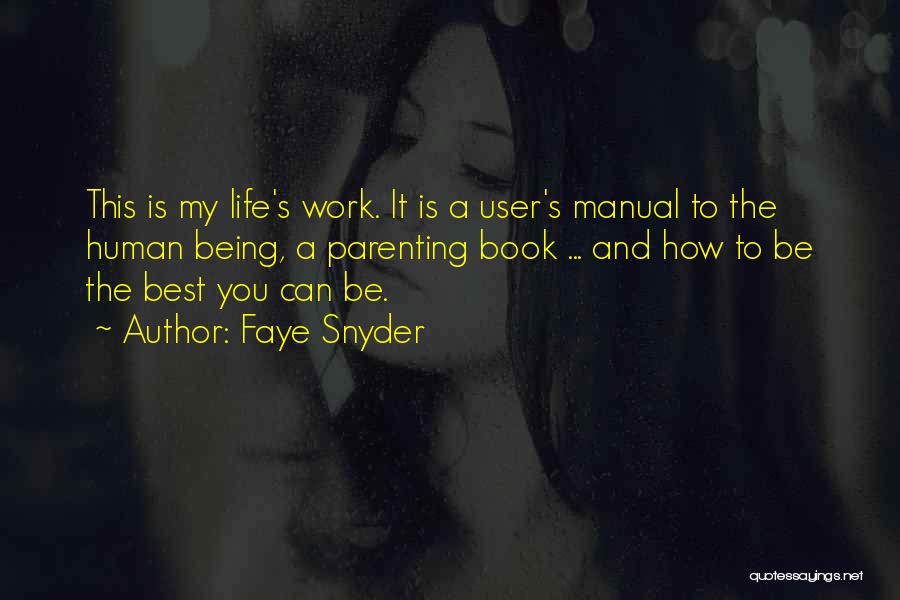 This is my life's work. It is a user's manual to the human being, a parenting book ... and how to be the best you can be.

~ Author: Faye Snyder

quotessayings.net